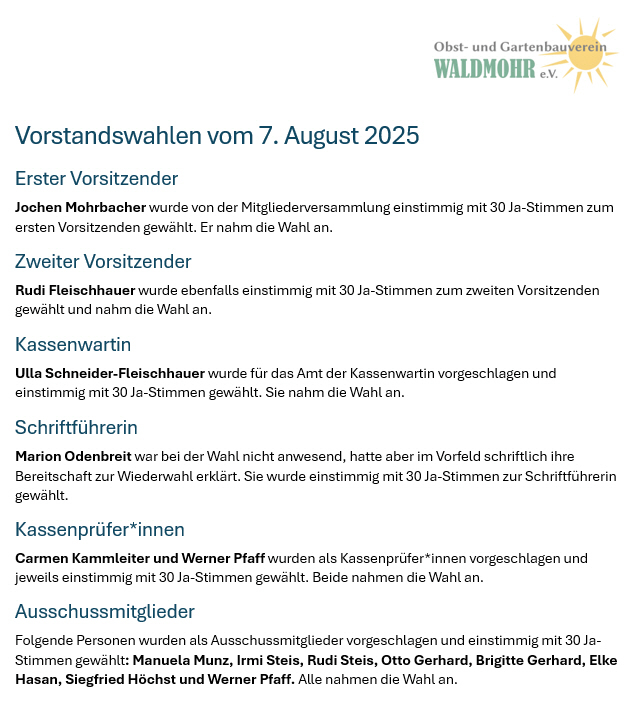 Obst- und Gartenbauverein
WALDMOHR e.V.

Vorstandswahlen vom 7. August 2025

Erster Vorsitzender

Jochen Mohrbacher wurde von der Mitgliederversammlung einstimmig mit 30 Ja-Stimmen zum ersten Vorsitzenden gewählt. Er nahm die Wahl an.

Zweiter Vorsitzender

Rudi Fleischhauer wurde ebenfalls einstimmig mit 30 Ja-Stimmen zum zweiten Vorsitzenden gewählt und nahm die Wahl an.

Kassenwartin

Ulla Schneider-Fleischhauer wurde für das Amt der Kassenwartin vorgeschlagen und einstimmig mit 30 Ja-Stimmen gewählt. Sie nahm die Wahl an.

Schriftführerin

Marion Odenbreit war bei der Wahl nicht anwesend, hatte aber im Vorfeld schriftlich ihre Bereitschaft zur Wiederwahl erklärt. Sie wurde einstimmig mit 30 Ja-Stimmen zur Schriftführerin gewählt.

Kassenprüfer*innen

Carmen Kammleiter und Werner Pfaff wurden als Kassenprüfer*innen vorgeschlagen und jeweils einstimmig mit 30 Ja-Stimmen gewählt. Beide nahmen die Wahl an.

Ausschussmitglieder

Folgende Personen wurden als Ausschussmitglieder vorgeschlagen und einstimmig mit 30 Ja-Stimmen gewählt: Manuela Munz, Irmi Steis, Rudi Steis, Otto Gerhard, Brigitte Gerhard, Elke Hasan, Siegfried Höchst und Werner Pfaff. Alle nahmen die Wahl an.